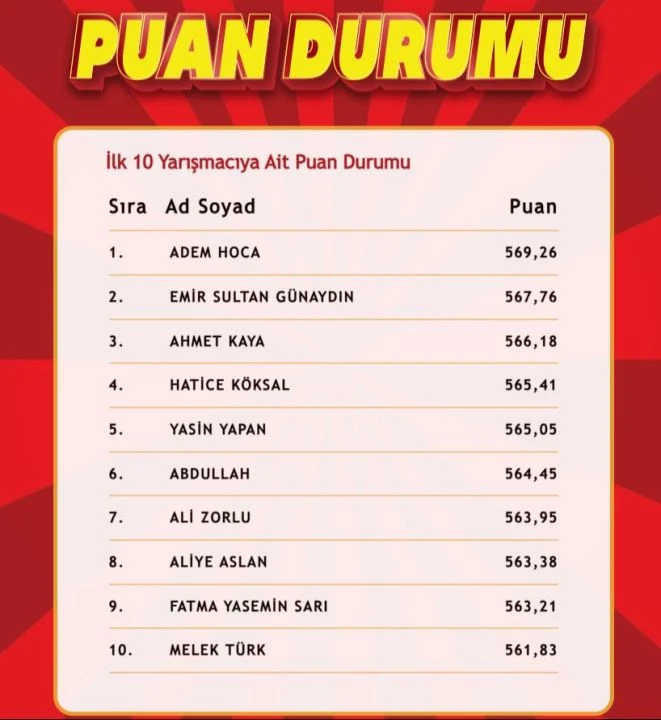 PUAN DURUMU

İlk 10 Yarışmacıya Ait Puan Durumu

| Sıra | Ad Soyad | Puan |
|---|---|---|
| 1. | ADEM HOCA | 569,26 |
| 2. | EMİR SULTAN GÜNAYDIN | 567,76 |
| 3. | AHMET KAYA | 566,18 |
| 4. | HATİCE KÖKSAL | 565,41 |
| 5. | YASİN YAPAN | 565,05 |
| 6. | ABDULLAH | 564,45 |
| 7. | ALİ ZORLU | 563,95 |
| 8. | ALİYE ASLAN | 563,38 |
| 9. | FATMA YASEMİN SARI | 563,21 |
| 10. | MELEK TÜRK | 561,83 |